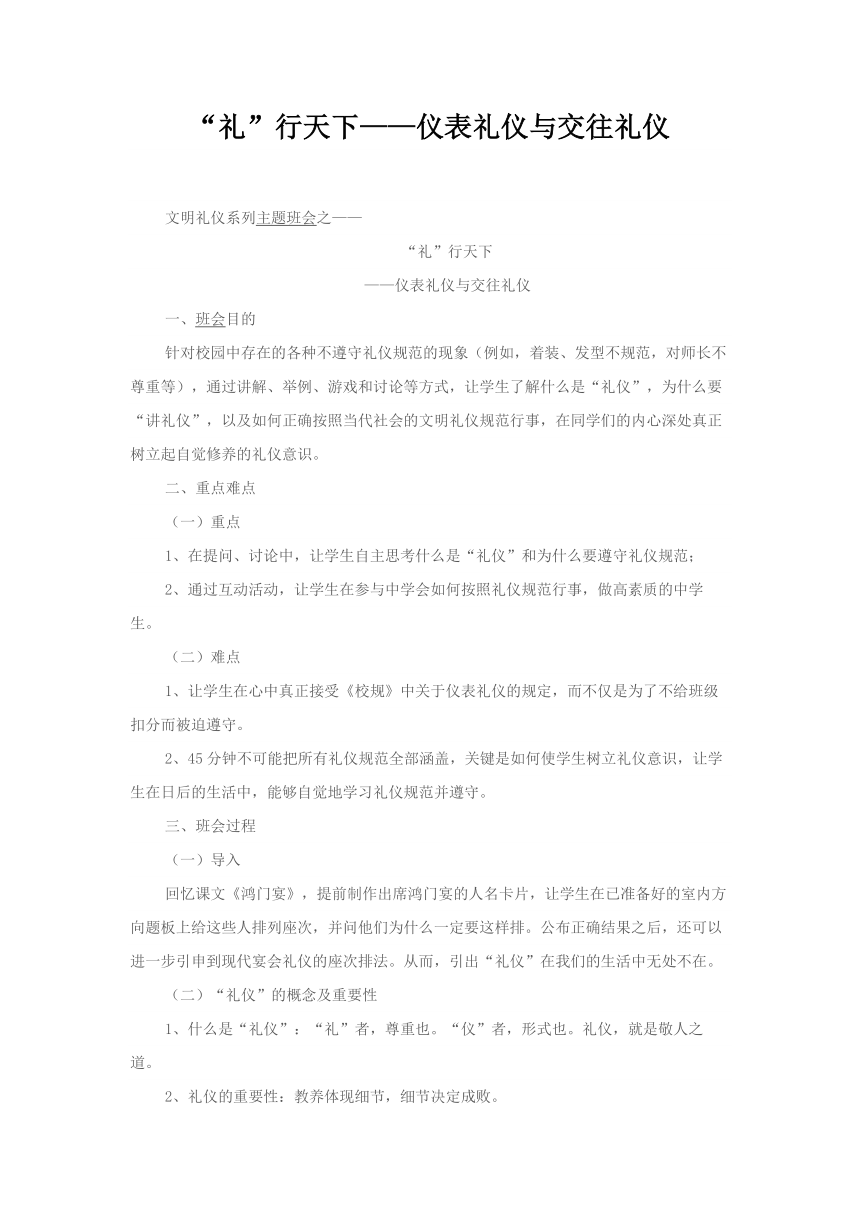 “礼”行天下——仪表礼仪与交往礼仪

文明礼仪系列主题班会之——

“礼”行天下

——仪表礼仪与交往礼仪

一、班会目的

针对校园中存在的各种不遵守礼仪规范的现象（例如，着装、发型不规范，对师长不尊重等），通过讲解、举例、游戏和讨论等方式，让学生了解什么是“礼仪”，为什么要“讲礼仪”，以及如何正确按照当代社会的文明礼仪规范行事，在同学们的内心深处真正树立起自觉修养的礼仪意识。

二、重点难点

（一）重点

1、在提问、讨论中，让学生自主思考什么是“礼仪”和为什么要遵守礼仪规范；

2、通过互动活动，让学生在参与中学会如何按照礼仪规范行事，做高素质的中学生。

（二）难点

1、让学生在心中真正接受《校规》中关于仪表礼仪的规定，而不仅是为了不给班级扣分而被迫遵守。

2、45分钟不可能把所有礼仪规范全部涵盖，关键是如何使学生树立礼仪意识，让学生在日后的生活中，能够自觉地学习礼仪规范并遵守。

三、班会过程

（一）导入

回忆课文《鸿门宴》，提前制作出席鸿门宴的人名卡片，让学生在已准备好的室内方向题板上给这些人排列座次，并问他们为什么一定要这样排。公布正确结果之后，还可以进一步引申到现代宴会礼仪的座次排法。从而，引出“礼仪”在我们的生活中无处不在。

（二）“礼仪”的概念及重要性

1、什么是“礼仪”：“礼”者，尊重也。“仪”者，形式也。礼仪，就是敬人之道。

2、礼仪的重要性：教养体现细节，细节决定成败。